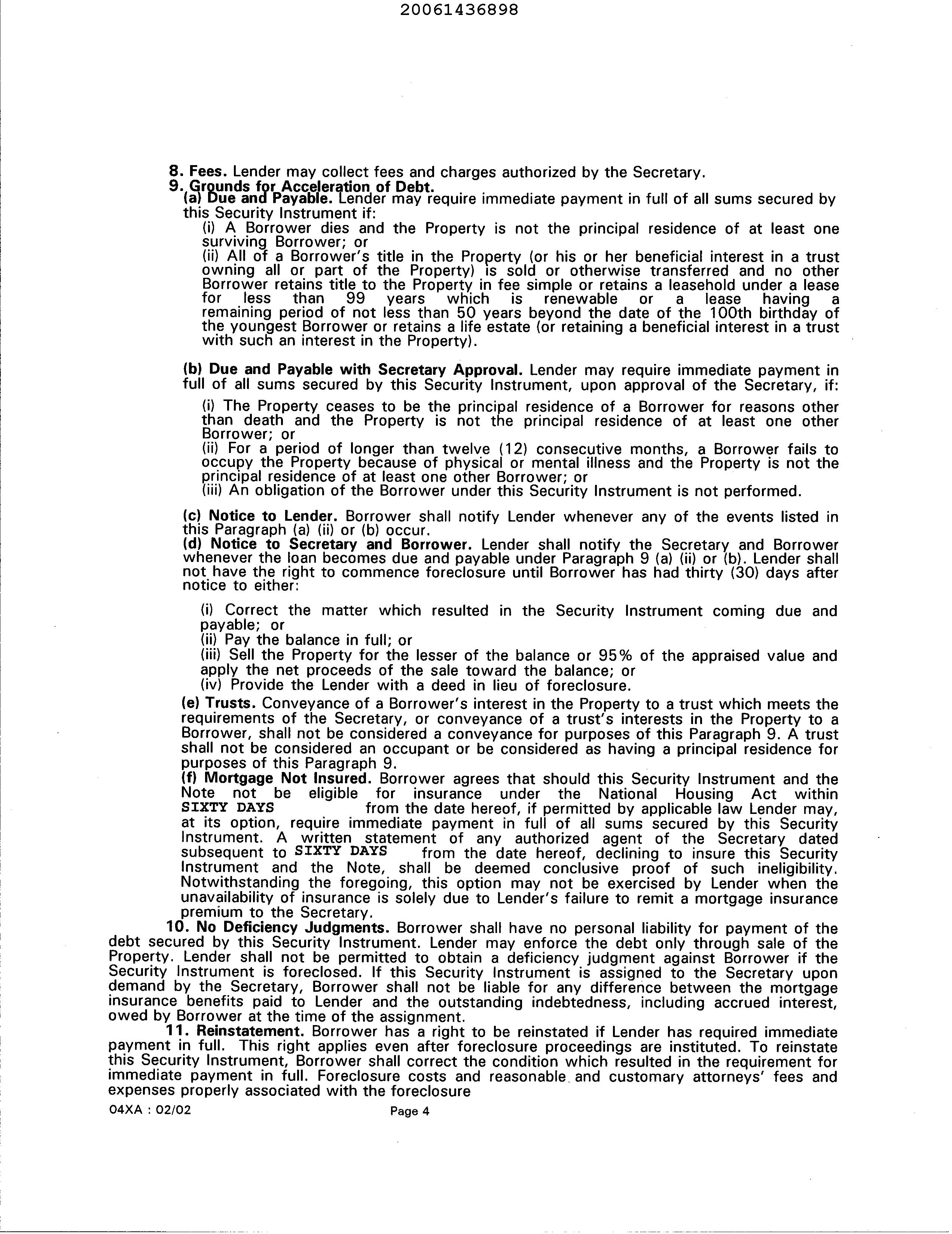 20061436898

8. Fees. Lender may collect fees and charges authorized by the Secretary.

9. Grounds for Acceleration of Debt.

(a) Due and Payable. Lender may require immediate payment in full of all sums secured by this Security Instrument if:

(i) A Borrower dies and the Property is not the principal residence of at least one surviving Borrower; or

(ii) All of a Borrower's title in the Property (or his or her beneficial interest in a trust owning all or part of the Property) is sold or otherwise transferred and no other Borrower retains title to the Property in fee simple or retains a leasehold under a lease for less than 99 years which is renewable or a lease having a remaining period of not less than 50 years beyond the date of the 100th birthday of the youngest Borrower or retains a life estate (or retaining a beneficial interest in a trust with such an interest in the Property).

(b) Due and Payable with Secretary Approval. Lender may require immediate payment in full of all sums secured by this Security Instrument, upon approval of the Secretary, if:

(i) The Property ceases to be the principal residence of a Borrower for reasons other than death and the Property is not the principal residence of at least one other Borrower; or

(ii) For a period of longer than twelve (12) consecutive months, a Borrower fails to occupy the Property because of physical or mental illness and the Property is not the principal residence of at least one other Borrower; or

(iii) An obligation of the Borrower under this Security Instrument is not performed.

(c) Notice to Lender. Borrower shall notify Lender whenever any of the events listed in this Paragraph (a) (ii) or (b) occur.

(d) Notice to Secretary and Borrower. Lender shall notify the Secretary and Borrower whenever the loan becomes due and payable under Paragraph 9 (a) (ii) or (b). Lender shall not have the right to commence foreclosure until Borrower has had thirty (30) days after notice to either:

(i) Correct the matter which resulted in the Security Instrument coming due and payable; or

(ii) Pay the balance in full; or

(iii) Sell the Property for the lesser of the balance or 95% of the appraised value and apply the net proceeds of the sale toward the balance; or

(iv) Provide the Lender with a deed in lieu of foreclosure.

(e) Trusts. Conveyance of a Borrower's interest in the Property to a trust which meets the requirements of the Secretary, or conveyance of a trust's interests in the Property to a Borrower, shall not be considered a conveyance for purposes of this Paragraph 9. A trust shall not be considered an occupant or be considered as having a principal residence for purposes of this Paragraph 9.

(f) Mortgage Not Insured. Borrower agrees that should this Security Instrument and the Note not be eligible for insurance under the National Housing Act within SIXTY DAYS from the date hereof, if permitted by applicable law Lender may, at its option, require immediate payment in full of all sums secured by this Security Instrument. A written statement of any authorized agent of the Secretary dated subsequent to SIXTY DAYS from the date hereof, declining to insure this Security Instrument and the Note, shall be deemed conclusive proof of such ineligibility. Notwithstanding the foregoing, this option may not be exercised by Lender when the unavailability of insurance is solely due to Lender's failure to remit a mortgage insurance premium to the Secretary.

10. No Deficiency Judgments. Borrower shall have no personal liability for payment of the debt secured by this Security Instrument. Lender may enforce the debt only through sale of the Property. Lender shall not be permitted to obtain a deficiency judgment against Borrower if the Security Instrument is foreclosed. If this Security Instrument is assigned to the Secretary upon demand by the Secretary, Borrower shall not be liable for any difference between the mortgage insurance benefits paid to Lender and the outstanding indebtedness, including accrued interest, owed by Borrower at the time of the assignment.

11. Reinstatement. Borrower has a right to be reinstated if Lender has required immediate payment in full. This right applies even after foreclosure proceedings are instituted. To reinstate this Security Instrument, Borrower shall correct the condition which resulted in the requirement for immediate payment in full. Foreclosure costs and reasonable and customary attorneys' fees and expenses properly associated with the foreclosure

04XA : 02/02 Page 4